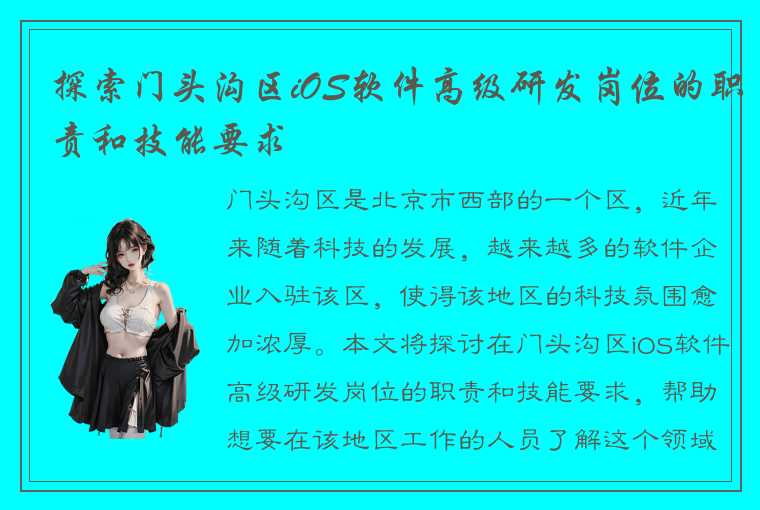 探索门头沟区iOS软件高级研发岗位的职责和技能要求

门头沟区是北京市西部的一个区，近年来随着科技的发展，越来越多的软件企业入驻该区，使得该地区的科技氛围愈加浓厚。本文将探讨在门头沟区iOS软件高级研发岗位的职责和技能要求，帮助想要在该地区工作的人员了解这个领域